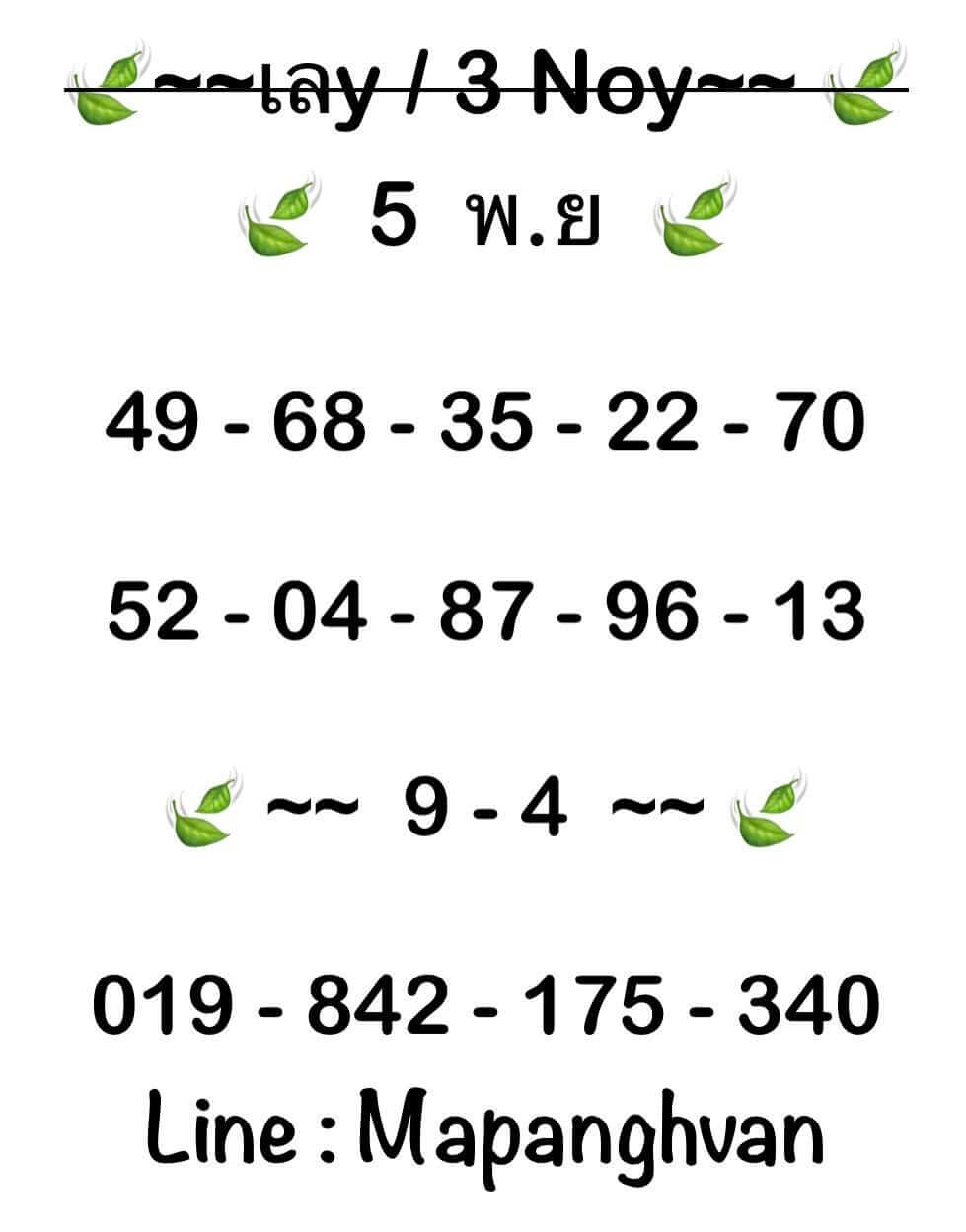 ~~เลy / 3 Noy~~

5 พ.ย

49 - 68 - 35 - 22 - 70

52 - 04 - 87 - 96 - 13

~~ 9 - 4 ~~

019 - 842 - 175 - 340

Line : Mapanghvan